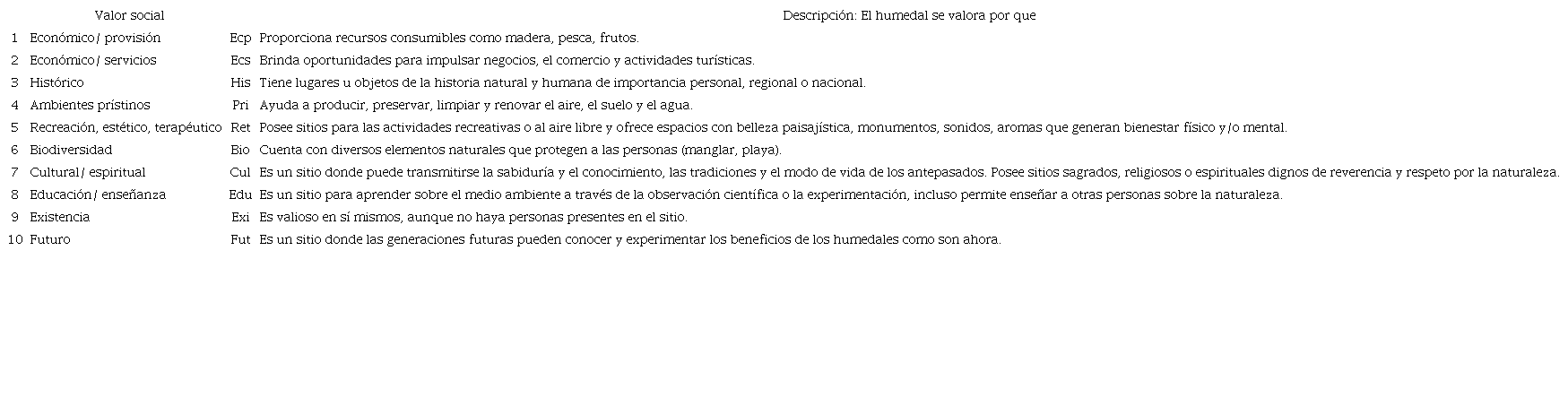 |  | Valor social |  | Descripción: El humedal se valora por que |
|---|---|---|---|
| 1 | Económico/ provisión | Ecp | Proporciona recursos consumibles como madera, pesca, frutos. |
| 2 | Económico/ servicios | Ecs | Brinda oportunidades para impulsar negocios, el comercio y actividades turísticas. |
| 3 | Histórico | His | Tiene lugares u objetos de la historia natural y humana de importancia personal, regional o nacional. |
| 4 | Ambientes prístinos | Pri | Ayuda a producir, preservar, limpiar y renovar el aire, el suelo y el agua. |
| 5 | Recreación, estético, terapéutico | Ret | Posee sitios para las actividades recreativas o al aire libre y ofrece espacios con belleza paisajística, monumentos, sonidos, aromas que generan bienestar físico y/o mental. |
| 6 | Biodiversidad | Bio | Cuenta con diversos elementos naturales que protegen a las personas (manglar, playa). |
| 7 | Cultural/ espiritual | Cul | Es un sitio donde puede transmitirse la sabiduría y el conocimiento, las tradiciones y el modo de vida de los antepasados. Posee sitios sagrados, religiosos o espirituales dignos de reverencia y respeto por la naturaleza. |
| 8 | Educación/ enseñanza | Edu | Es un sitio para aprender sobre el medio ambiente a través de la observación científica o la experimentación, incluso permite enseñar a otras personas sobre la naturaleza. |
| 9 | Existencia | Exi | Es valioso en sí mismos, aunque no haya personas presentes en el sitio. |
| 10 | Futuro | Fut | Es un sitio donde las generaciones futuras pueden conocer y experimentar los beneficios de los humedales como son ahora. |